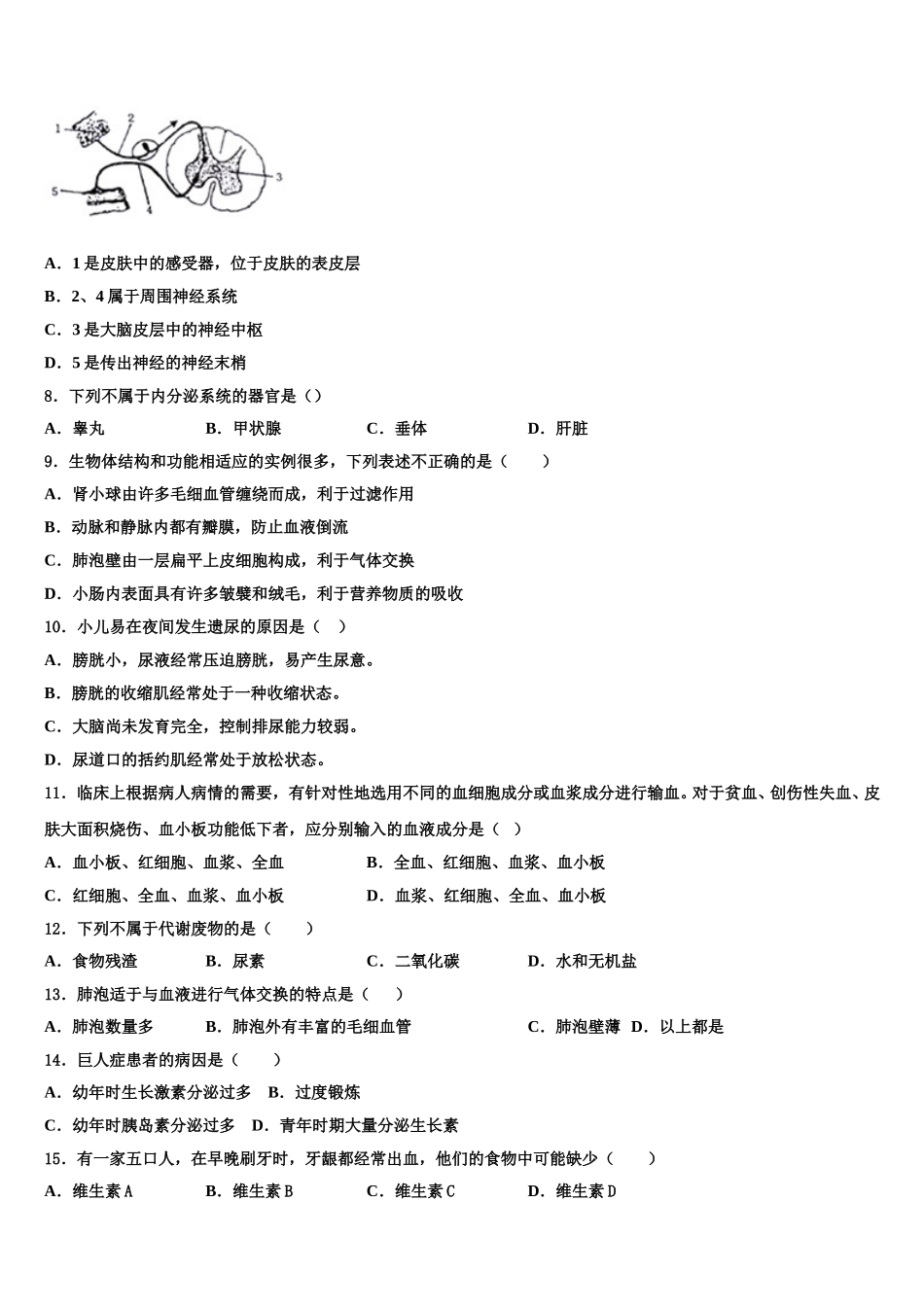 1 2 3 4 5

A．1 是皮肤中的感受器，位于皮肤的表皮层

B．2、4 属于周围神经系统

C．3 是大脑皮层中的神经中枢

D．5 是传出神经的神经末梢

8．下列不属于内分泌系统的器官是（）

A．睾丸　　B．甲状腺　　C．垂体　　D．肝脏

9．生物体结构和功能相适应的实例很多，下列表述不正确的是（　　）

A．肾小球由许多毛细血管缠绕而成，利于过滤作用

B．动脉和静脉内都有瓣膜，防止血液倒流

C．肺泡壁由一层扁平上皮细胞构成，利于气体交换

D．小肠内表面具有许多皱襞和绒毛，利于营养物质的吸收

10．小儿易在夜间发生遗尿的原因是（　）

A．膀胱小，尿液经常压迫膀胱，易产生尿意。

B．膀胱的收缩肌经常处于一种收缩状态。

C．大脑尚未发育完全，控制排尿能力较弱。

D．尿道口的括约肌经常处于放松状态。

11．临床上根据病人病情的需要，有针对性地选用不同的血细胞成分或血浆成分进行输血。对于贫血、创伤性失血、皮肤大面积烧伤、血小板功能低下者，应分别输入的血液成分是（　）

A．血小板、红细胞、血浆、全血　　B．全血、红细胞、血浆、血小板

C．红细胞、全血、血浆、血小板　　D．血浆、红细胞、全血、血小板

12．下列不属于代谢废物的是（　　）

A．食物残渣　　B．尿素　　C．二氧化碳　　D．水和无机盐

13．肺泡适于与血液进行气体交换的特点是（　　）

A．肺泡数量多　　B．肺泡外有丰富的毛细血管　　C．肺泡壁薄　D．以上都是

14．巨人症患者的病因是（　　）

A．幼年时生长激素分泌过多　B．过度锻炼

C．幼年时胰岛素分泌过多　D．青年时期大量分泌生长素

15．有一家五口人，在早晚刷牙时，牙龈都经常出血，他们的食物中可能缺少（　　）

A．维生素 A　　B．维生素 B　　C．维生素 C　　D．维生素 D